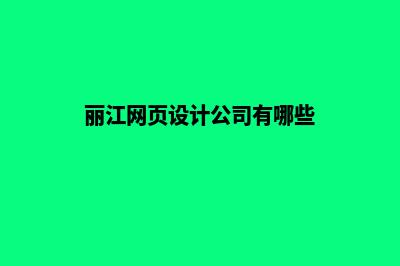 丽江网页设计公司有哪些